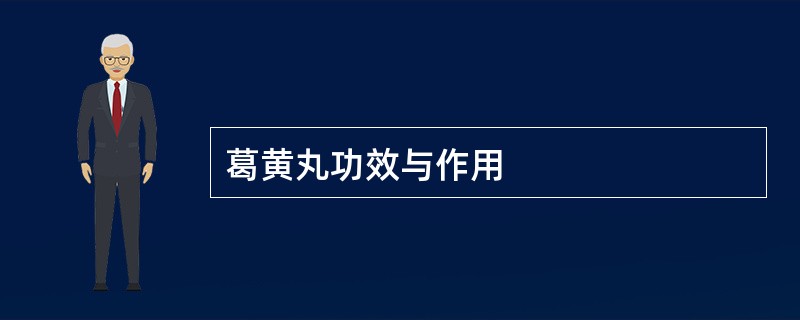 葛黄丸功效与作用